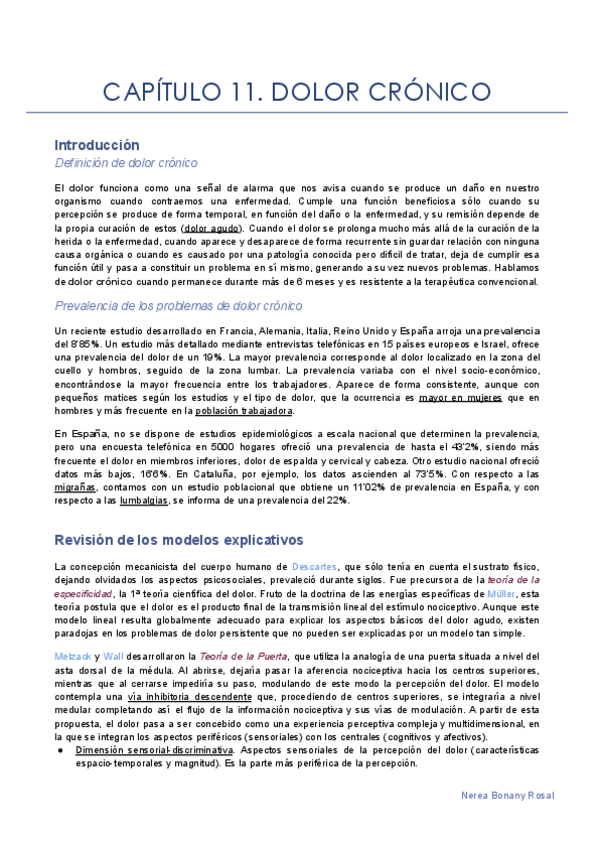 CAPÍTULO 11. DOLOR CRÓNICO

Introducción

Definición de dolor crónico

El dolor funciona como una señal de alarma que nos avisa cuando se produce un daño en nuestro organismo cuando contraemos una enfermedad. Cumple una función beneficiosa sólo cuando su percepción se produce de forma temporal, en función del daño o la enfermedad, y su remisión depende de la propia curación de estos (dolor agudo). Cuando el dolor se prolonga mucho más allá de la curación de la herida o la enfermedad, cuando aparece y desaparece de forma recurrente sin guardar relación con ninguna causa orgánica o cuando es causado por una patología conocida pero difícil de tratar, deja de cumplir esa función útil y pasa a constituir un problema en sí mismo, generando a su vez nuevos problemas. Hablamos de dolor crónico cuando permanece durante más de 6 meses y es resistente a la terapéutica convencional.

Prevalencia de los problemas de dolor crónico

Un reciente estudio desarrollado en Francia, Alemania, Italia, Reino Unido y España arroja una prevalencia del 8'85%. Un estudio más detallado mediante entrevistas telefónicas en 15 países europeos e Israel, ofrece una prevalencia del dolor de un 19%. La mayor prevalencia corresponde al dolor localizado en la zona del cuello y hombros, seguido de la zona lumbar. La prevalencia variaba con el nivel socio-económico, encontrándose la mayor frecuencia entre los trabajadores. Aparece de forma consistente, aunque con pequeños matices según los estudios y el tipo de dolor, que la ocurrencia es mayor en mujeres que en hombres y más frecuente en la población trabajadora.

En España, no se dispone de estudios epidemiológicos a escala nacional que determinen la prevalencia, pero una encuesta telefónica en 5000 hogares ofreció una prevalencia de hasta el 43'2%, siendo más frecuente el dolor en miembros inferiores, dolor de espalda y cervical y cabeza. Otro estudio nacional ofreció datos más bajos, 16'6%. En Cataluña, por ejemplo, los datos ascienden al 73'5%. Con respecto a las migrañas, contamos con un estudio poblacional que obtiene un 11'02% de prevalencia en España, y con respecto a las lumbalgias, se informa de una prevalencia del 22%.

Revisión de los modelos explicativos

La concepción mecanicista del cuerpo humano de Descartes, que sólo tenía en cuenta el sustrato físico, dejando olvidados los aspectos psicosociales, prevaleció durante siglos. Fue precursora de la teoría de la especificidad, la 1ª teoría científica del dolor. Fruto de la doctrina de las energías específicas de Müller, esta teoría postula que el dolor es el producto final de la transmisión lineal del estímulo nociceptivo. Aunque este modelo lineal resulta globalmente adecuado para explicar los aspectos básicos del dolor agudo, existen paradojas en los problemas de dolor persistente que no pueden ser explicadas por un modelo tan simple.

Melzack y Wall desarrollaron la Teoría de la Puerta, que utiliza la analogía de una puerta situada a nivel del asta dorsal de la médula. Al abrirse, dejaría pasar la aferencia nociceptiva hacia los centros superiores, mientras que al cerrarse impediría su paso, modulando de este modo la percepción del dolor. El modelo contempla una vía inhibitoria descendente que, procediendo de centros superiores, se integraría a nivel medular completando así el flujo de la información nociceptiva y sus vías de modulación. A partir de esta propuesta, el dolor pasa a ser concebido como una experiencia perceptiva compleja y multidimensional, en la que se integran los aspectos periféricos (sensoriales) con los centrales (cognitivos y afectivos).

● Dimensión sensorial-discriminativa. Aspectos sensoriales de la percepción del dolor (características espacio-temporales y magnitud). Es la parte más periférica de la percepción.

Nerea Bonany Rosal